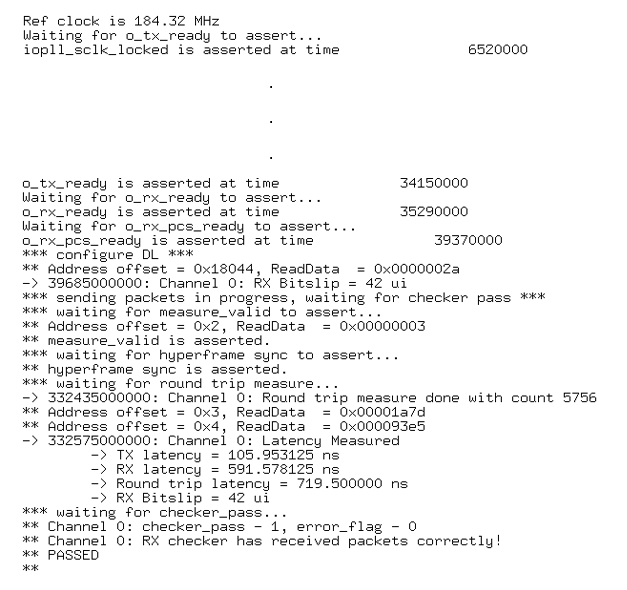 Ref clock is 184.32 MHz
Waiting for o_tx_ready to assert...
iopll_sclk_locked is asserted at time 6520000

.

.

.

o_tx_ready is asserted at time 34150000
Waiting for o_rx_ready to assert...
o_rx_ready is asserted at time 35290000
Waiting for o_rx_pcs_ready to assert...
o_rx_pcs_ready is asserted at time 39370000
*** configure DL ***
** Address offset = 0x18044, ReadData = 0x0000002a
-> 39685000000: Channel 0: RX Bitslip = 42 ui
*** sending packets in progress, waiting for checker pass ***
*** waiting for measure_valid to assert...
** Address offset = 0x2, ReadData = 0x00000003
** measure_valid is asserted.
*** waiting for hyperframe sync to assert...
** hyperframe sync is asserted.
*** waiting for round trip measure...
-> 332435000000: Channel 0: Round trip measure done with count 5756
** Address offset = 0x3, ReadData = 0x00001a7d
** Address offset = 0x4, ReadData = 0x000093e5
-> 332575000000: Channel 0: Latency Measured
-> TX latency = 105.953125 ns
-> RX latency = 591.578125 ns
-> Round trip latency = 719.500000 ns
-> RX Bitslip = 42 ui
*** waiting for checker_pass...
** Channel 0: checker_pass - 1, error_flag - 0
** Channel 0: RX checker has received packets correctly!
** PASSED
**